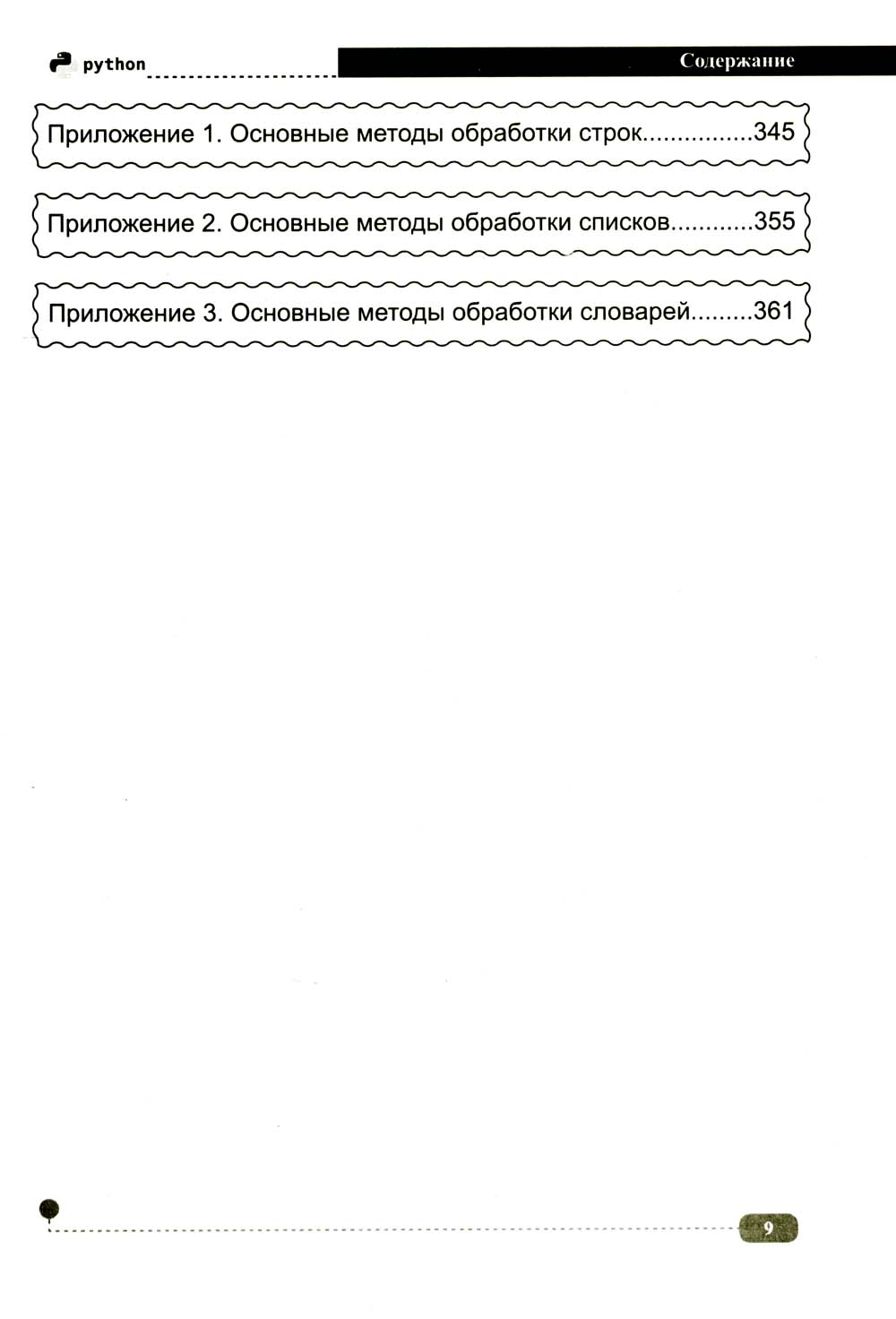 python

Содержание

Приложение 1. Основные методы обработки строк 345

Приложение 2. Основные методы обработки списков 355

Приложение 3. Основные методы обработки словарей 361

9